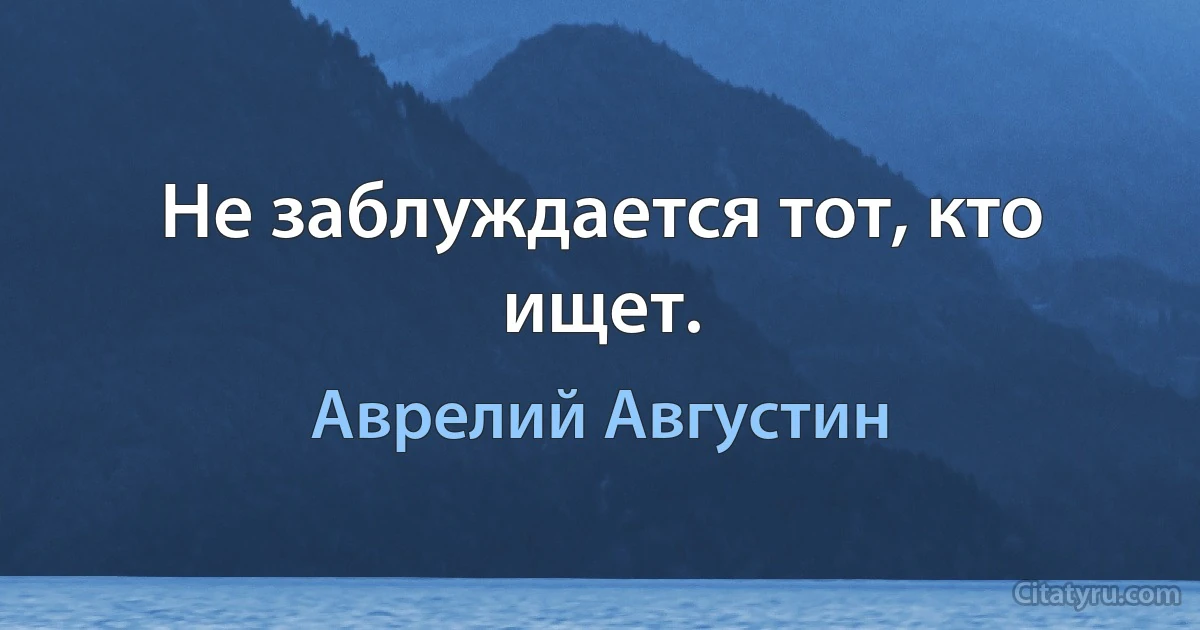 Не заблуждается тот, кто ищет.

Аврелий Августин

Citatyru.com